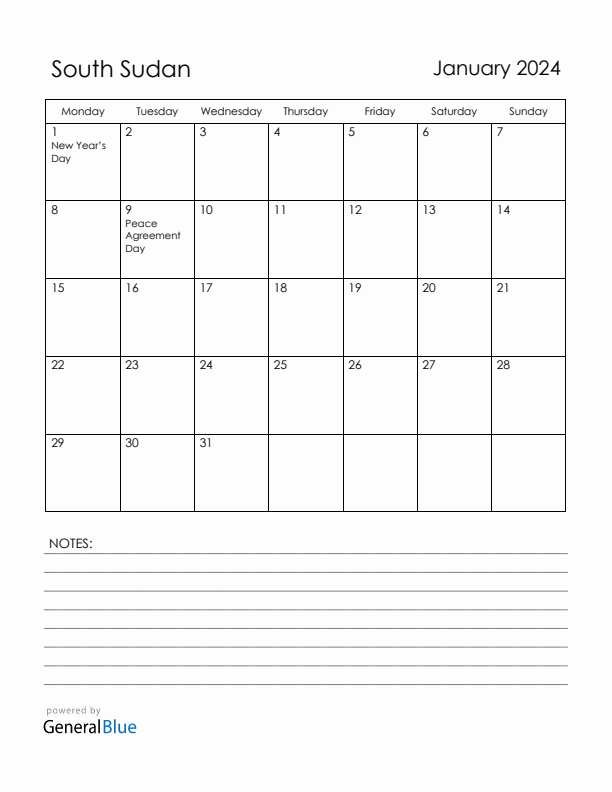 South Sudan

January 2024

| Monday | Tuesday | Wednesday | Thursday | Friday | Saturday | Sunday |
|---|---|---|---|---|---|---|
| 1 New Year's Day | 2 | 3 | 4 | 5 | 6 | 7 |
| 8 | 9 Peace Agreement Day | 10 | 11 | 12 | 13 | 14 |
| 15 | 16 | 17 | 18 | 19 | 20 | 21 |
| 22 | 23 | 24 | 25 | 26 | 27 | 28 |
| 29 | 30 | 31 | | | | |

NOTES:

powered by
GeneralBlue